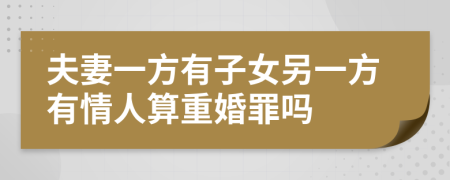 夫妻一方有子女另一方有情人算重婚罪吗